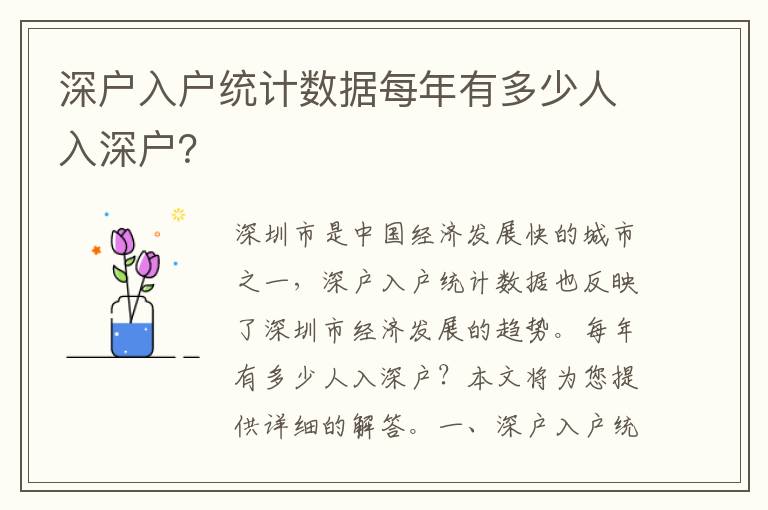 深户入户统计数据每年有多少人入深户？

深圳市是中国经济发展快的城市之一，深户入户统计数据也反映了深圳市经济发展的趋势。每年有多少人入深户？本文将为您提供详细的解答。一、深户入户统